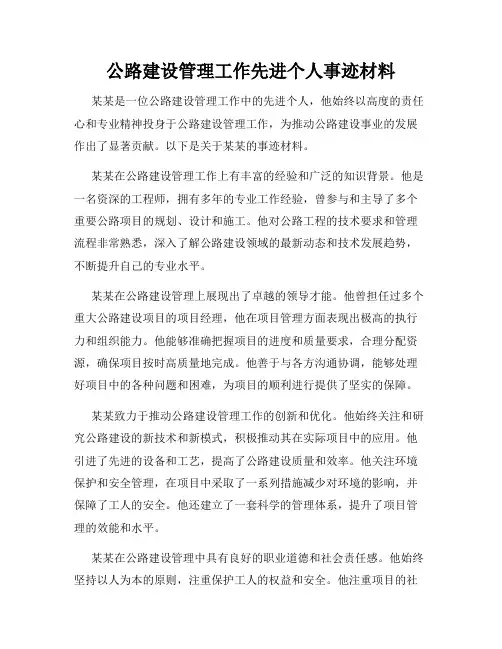 公路建设管理工作先进个人事迹材料

某某是一位公路建设管理工作中的先进个人，他始终以高度的责任心和专业精神投身于公路建设管理工作，为推动公路建设事业的发展作出了显著贡献。以下是关于某某的事迹材料。

某某在公路建设管理工作上有丰富的经验和广泛的知识背景。他是一名资深的工程师，拥有多年的专业工作经验，曾参与和主导了多个重要公路项目的规划、设计和施工。他对公路工程的技术要求和管理流程非常熟悉，深入了解公路建设领域的最新动态和技术发展趋势，不断提升自己的专业水平。

某某在公路建设管理上展现出了卓越的领导才能。他曾担任过多个重大公路建设项目的项目经理，他在项目管理方面表现出极高的执行力和组织能力。他能够准确把握项目的进度和质量要求，合理分配资源，确保项目按时高质量地完成。他善于与各方沟通协调，能够处理好项目中的各种问题和困难，为项目的顺利进行提供了坚实的保障。

某某致力于推动公路建设管理工作的创新和优化。他始终关注和研究公路建设的新技术和新模式，积极推动其在实际项目中的应用。他引进了先进的设备和工艺，提高了公路建设质量和效率。他关注环境保护和安全管理，在项目中采取了一系列措施减少对环境的影响，并保障了工人的安全。他还建立了一套科学的管理体系，提升了项目管理的效能和水平。

某某在公路建设管理中具有良好的职业道德和社会责任感。他始终坚持以人为本的原则，注重保护工人的权益和安全。他注重项目的社